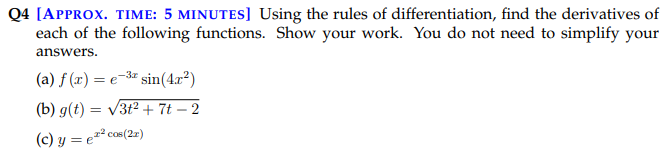 Q4 [APPROX. TIME: 5 MINUTES] Using the rules of differentiation, find the derivatives of each of the following functions. Show your work. You do not need to simplify your answers.

(a) $f(x) = e^{-3x}\sin(4x^2)$

(b) $g(t) = \sqrt{3t^2 + 7t - 2}$

(c) $y = e^{x^2\cos(2x)}$